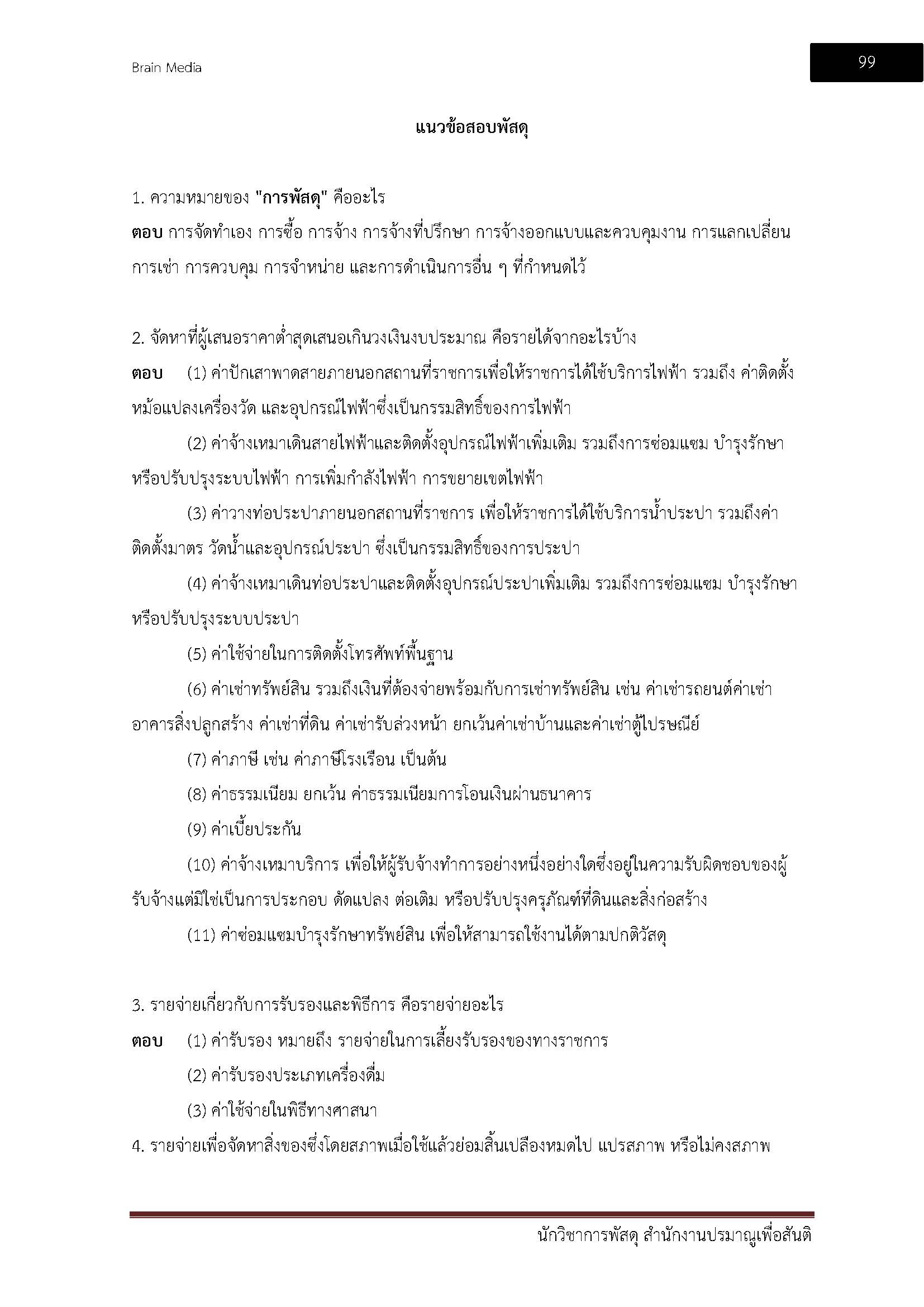 Brain Media

99

แนวข้อสอบพัสดุ

1. ความหมายของ "การพัสดุ" คืออะไร

ตอบ การจัดทำเอง การซื้อ การจ้าง การจ้างที่ปรึกษา การจ้างออกแบบและควบคุมงาน การแลกเปลี่ยน การเช่า การควบคุม การจำหน่าย และการดำเนินการอื่น ๆ ที่กำหนดไว้

2. จัดหาที่ผู้เสนอราคาต่ำสุดเสนอเกินวงเงินงบประมาณ คือรายได้จากอะไรบ้าง

ตอบ (1) ค่าปักเสาพาดสายภายนอกสถานที่ราชการเพื่อให้ราชการได้ใช้บริการไฟฟ้า รวมถึง ค่าติดตั้งหม้อแปลงเครื่องวัด และอุปกรณ์ไฟฟ้าซึ่งเป็นกรรมสิทธิ์ของการไฟฟ้า

(2) ค่าจ้างเหมาเดินสายไฟฟ้าและติดตั้งอุปกรณ์ไฟฟ้าเพิ่มเติม รวมถึงการซ่อมแซม บำรุงรักษา หรือปรับปรุงระบบไฟฟ้า การเพิ่มกำลังไฟฟ้า การขยายเขตไฟฟ้า

(3) ค่าวางท่อประปาภายนอกสถานที่ราชการ เพื่อให้ราชการได้ใช้บริการน้ำประปา รวมถึงค่าติดตั้งมาตร วัดน้ำและอุปกรณ์ประปา ซึ่งเป็นกรรมสิทธิ์ของการประปา

(4) ค่าจ้างเหมาเดินท่อประปาและติดตั้งอุปกรณ์ประปาเพิ่มเติม รวมถึงการซ่อมแซม บำรุงรักษา หรือปรับปรุงระบบประปา

(5) ค่าใช้จ่ายในการติดตั้งโทรศัพท์พื้นฐาน

(6) ค่าเช่าทรัพย์สิน รวมถึงเงินที่ต้องจ่ายพร้อมกับการเช่าทรัพย์สิน เช่น ค่าเช่ารถยนต์ค่าเช่าอาคารสิ่งปลูกสร้าง ค่าเช่าที่ดิน ค่าเช่ารับล่วงหน้า ยกเว้นค่าเช่าบ้านและค่าเช่าตู้ไปรษณีย์

(7) ค่าภาษี เช่น ค่าภาษีโรงเรือน เป็นต้น

(8) ค่าธรรมเนียม ยกเว้น ค่าธรรมเนียมการโอนเงินผ่านธนาคาร

(9) ค่าเบี้ยประกัน

(10) ค่าจ้างเหมาบริการ เพื่อให้ผู้รับจ้างทำการอย่างหนึ่งอย่างใดซึ่งอยู่ในความรับผิดชอบของผู้รับจ้างแต่มิใช่เป็นการประกอบ ดัดแปลง ต่อเติม หรือปรับปรุงครุภัณฑ์ที่ดินและสิ่งก่อสร้าง

(11) ค่าซ่อมแซมบำรุงรักษาทรัพย์สิน เพื่อให้สามารถใช้งานได้ตามปกติวัสดุ

3. รายจ่ายเกี่ยวกับการรับรองและพิธีการ คือรายจ่ายอะไร

ตอบ (1) ค่ารับรอง หมายถึง รายจ่ายในการเลี้ยงรับรองของทางราชการ

(2) ค่ารับรองประเภทเครื่องดื่ม

(3) ค่าใช้จ่ายในพิธีทางศาสนา

4. รายจ่ายเพื่อจัดหาสิ่งของซึ่งโดยสภาพเมื่อใช้แล้วย่อมสิ้นเปลืองหมดไป แปรสภาพ หรือไม่คงสภาพ

นักวิชาการพัสดุ สำนักงานปรมาณูเพื่อสันติ